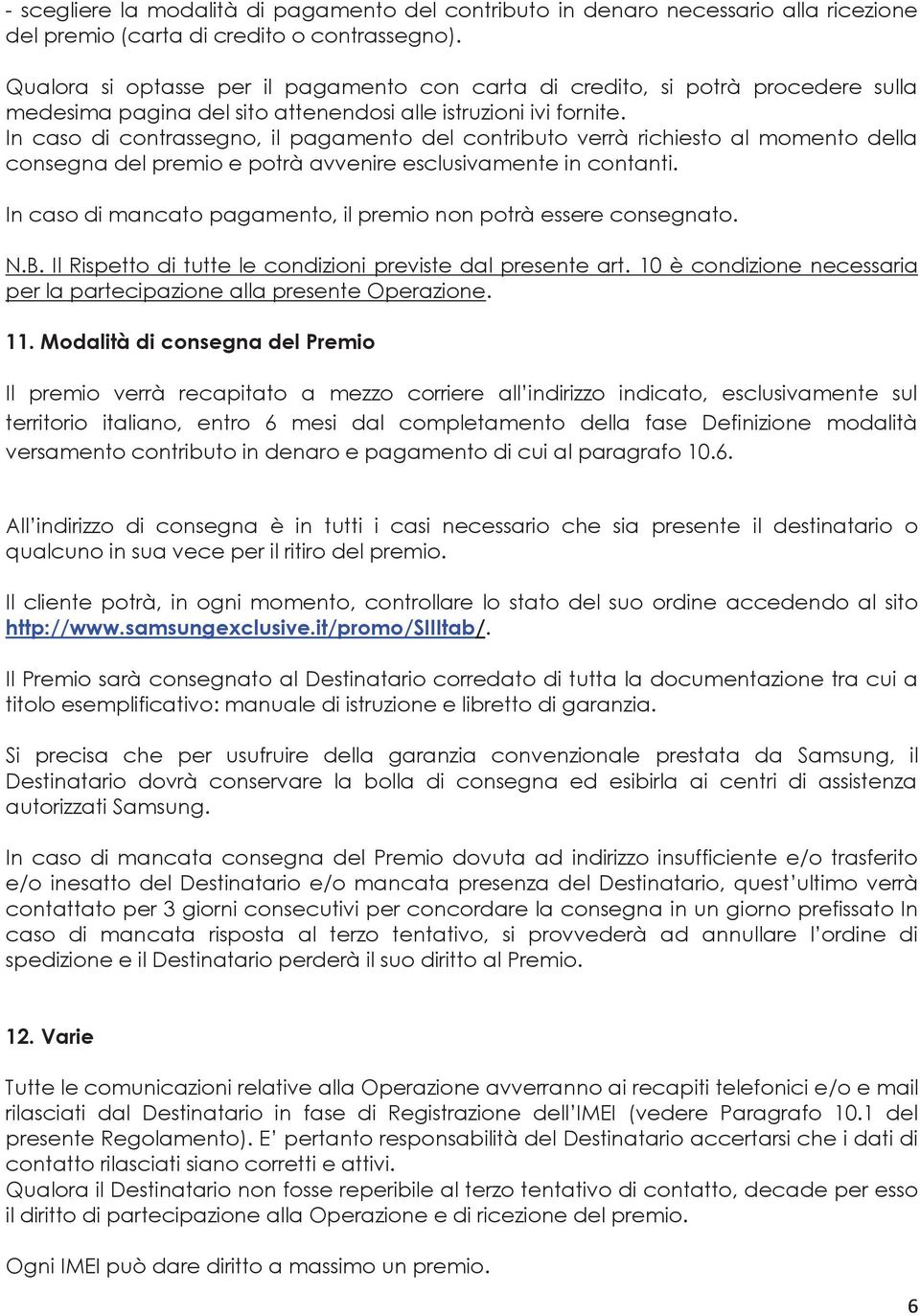 - scegliere la modalità di pagamento del contributo in denaro necessario alla ricezione del premio (carta di credito o contrassegno).

Qualora si optasse per il pagamento con carta di credito, si potrà procedere sulla medesima pagina del sito attenendosi alle istruzioni ivi fornite.
In caso di contrassegno, il pagamento del contributo verrà richiesto al momento della consegna del premio e potrà avvenire esclusivamente in contanti.

In caso di mancato pagamento, il premio non potrà essere consegnato.

N.B. Il Rispetto di tutte le condizioni previste dal presente art. 10 è condizione necessaria per la partecipazione alla presente Operazione.

11. Modalità di consegna del Premio

Il premio verrà recapitato a mezzo corriere all'indirizzo indicato, esclusivamente sul territorio italiano, entro 6 mesi dal completamento della fase Definizione modalità versamento contributo in denaro e pagamento di cui al paragrafo 10.6.

All'indirizzo di consegna è in tutti i casi necessario che sia presente il destinatario o qualcuno in sua vece per il ritiro del premio.

Il cliente potrà, in ogni momento, controllare lo stato del suo ordine accedendo al sito http://www.samsungexclusive.it/promo/SIIItab/.

Il Premio sarà consegnato al Destinatario corredato di tutta la documentazione tra cui a titolo esemplificativo: manuale di istruzione e libretto di garanzia.

Si precisa che per usufruire della garanzia convenzionale prestata da Samsung, il Destinatario dovrà conservare la bolla di consegna ed esibirla ai centri di assistenza autorizzati Samsung.

In caso di mancata consegna del Premio dovuta ad indirizzo insufficiente e/o trasferito e/o inesatto del Destinatario e/o mancata presenza del Destinatario, quest'ultimo verrà contattato per 3 giorni consecutivi per concordare la consegna in un giorno prefissato In caso di mancata risposta al terzo tentativo, si provvederà ad annullare l'ordine di spedizione e il Destinatario perderà il suo diritto al Premio.

12. Varie

Tutte le comunicazioni relative alla Operazione avverranno ai recapiti telefonici e/o e mail rilasciati dal Destinatario in fase di Registrazione dell'IMEI (vedere Paragrafo 10.1 del presente Regolamento). E' pertanto responsabilità del Destinatario accertarsi che i dati di contatto rilasciati siano corretti e attivi.
Qualora il Destinatario non fosse reperibile al terzo tentativo di contatto, decade per esso il diritto di partecipazione alla Operazione e di ricezione del premio.

Ogni IMEI può dare diritto a massimo un premio.

6